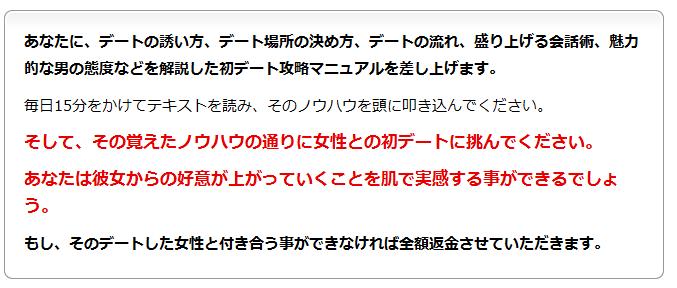 あなたに、デートの誘い方、デート場所の決め方、デートの流れ、盛り上げる会話術、魅力的な男の態度などを解説した初デート攻略マニュアルを差し上げます。

毎日15分をかけてテキストを読み、そのノウハウを頭に叩き込んでください。

そして、その覚えたノウハウの通りに女性との初デートに挑んでください。

あなたは彼女からの好意が上がっていくことを肌で実感する事ができるでしょう。

もし、そのデートした女性と付き合う事ができなければ全額返金させていただきます。